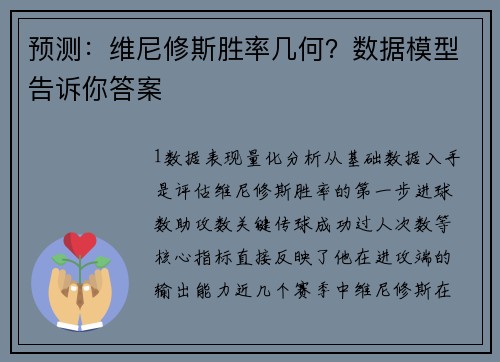 预测：维尼修斯胜率几何？数据模型告诉你答案

1数据表现量化分析从基础数据入手是评估维尼修斯胜率的第一步进球数助攻数关键传球成功过人次数等核心指标直接反映了他在进攻端的输出能力近几个赛季中维尼修斯在